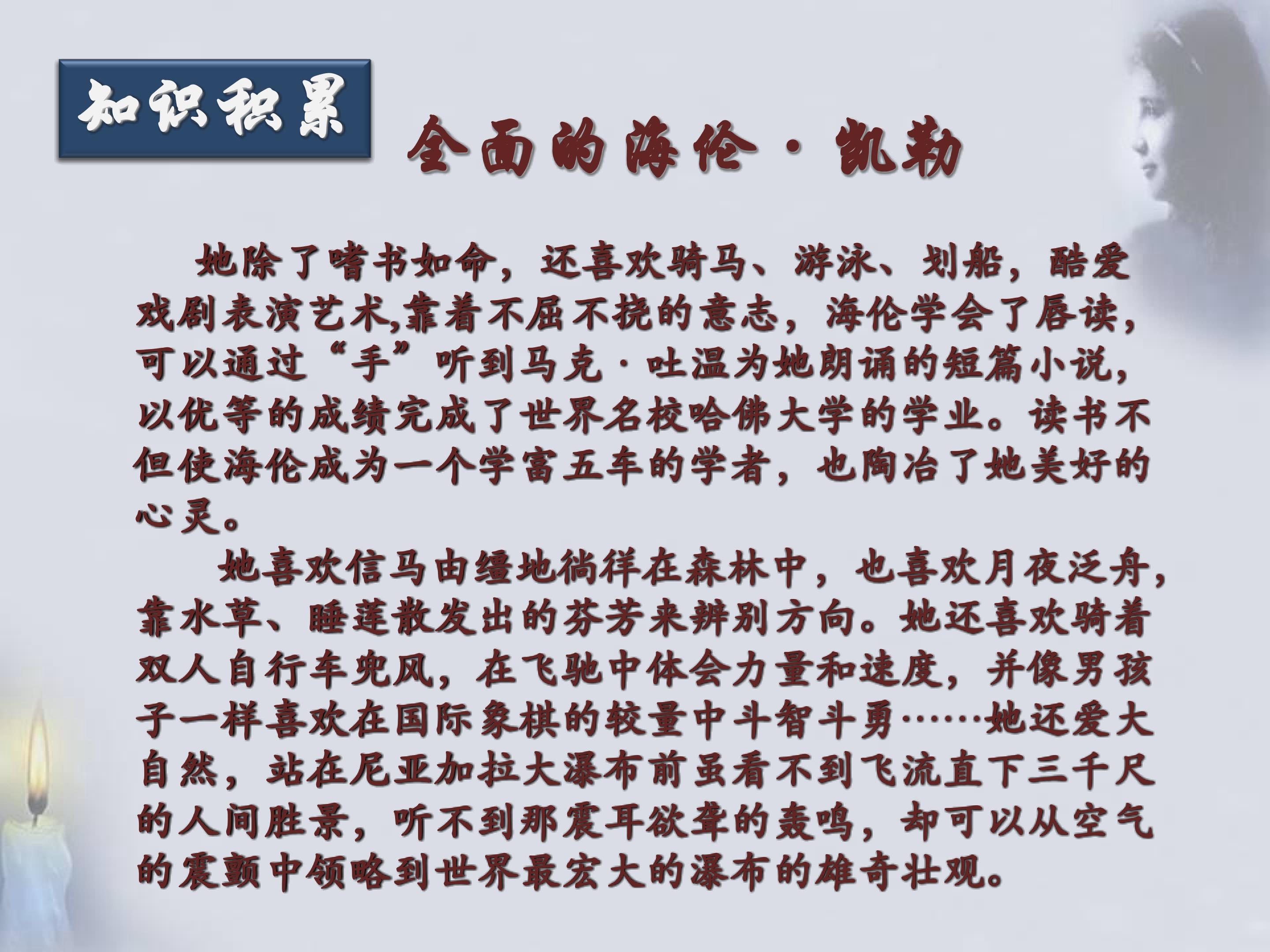 知识积累

全面的海伦·凯勒

她除了嗜书如命，还喜欢骑马、游泳、划船，酷爱戏剧表演艺术,靠着不屈不挠的意志，海伦学会了唇读，可以通过“手”听到马克·吐温为她朗诵的短篇小说，以优等的成绩完成了世界名校哈佛大学的学业。读书不但使海伦成为一个学富五车的学者，也陶冶了她美好的心灵。

她喜欢信马由缰地徜徉在森林中，也喜欢月夜泛舟，靠水草、睡莲散发出的芬芳来辨别方向。她还喜欢骑着双人自行车兜风，在飞驰中体会力量和速度，并像男孩子一样喜欢在国际象棋的较量中斗智斗勇……她还爱大自然，站在尼亚加拉大瀑布前虽看不到飞流直下三千尺的人间胜景，听不到那震耳欲聋的轰鸣，却可以从空气的震颤中领略到世界最宏大的瀑布的雄奇壮观。